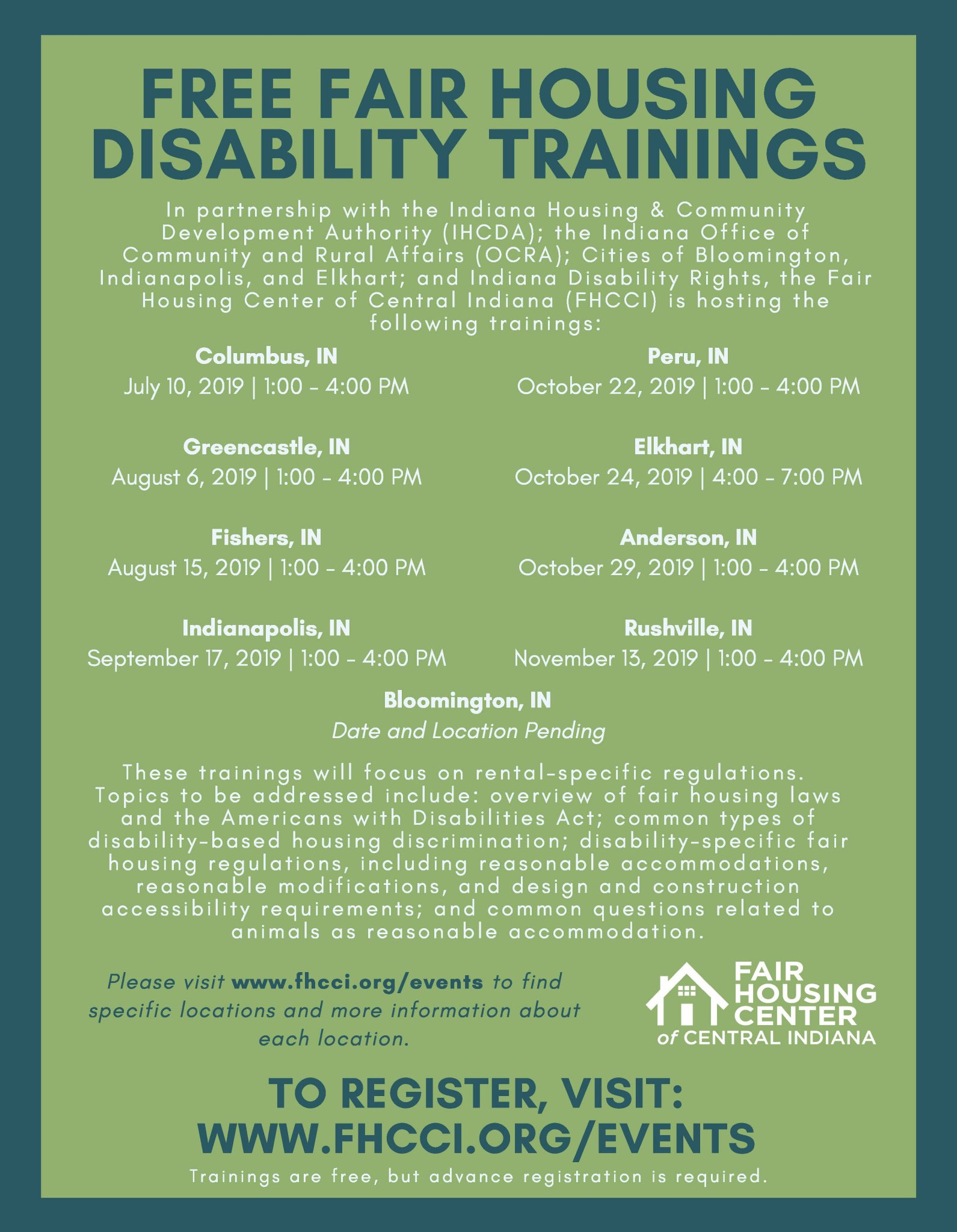 FREE FAIR HOUSING DISABILITY TRAININGS

In partnership with the Indiana Housing & Community Development Authority (IHCDA); the Indiana Office of Community and Rural Affairs (OCRA); Cities of Bloomington, Indianapolis, and Elkhart; and Indiana Disability Rights, the Fair Housing Center of Central Indiana (FHCCI) is hosting the following trainings:

Columbus, IN
July 10, 2019 | 1:00 - 4:00 PM

Greencastle, IN
August 6, 2019 | 1:00 - 4:00 PM

Fishers, IN
August 15, 2019 | 1:00 - 4:00 PM

Indianapolis, IN
September 17, 2019 | 1:00 - 4:00 PM

Peru, IN
October 22, 2019 | 1:00 - 4:00 PM

Elkhart, IN
October 24, 2019 | 4:00 - 7:00 PM

Anderson, IN
October 29, 2019 | 1:00 - 4:00 PM

Rushville, IN
November 13, 2019 | 1:00 - 4:00 PM

Bloomington, IN
Date and Location Pending

These trainings will focus on rental-specific regulations. Topics to be addressed include: overview of fair housing laws and the Americans with Disabilities Act; common types of disability-based housing discrimination; disability-specific fair housing regulations, including reasonable accommodations, reasonable modifications, and design and construction accessibility requirements; and common questions related to animals as reasonable accommodation.

Please visit www.fhcci.org/events to find specific locations and more information about each location.

FAIR HOUSING CENTER of CENTRAL INDIANA

TO REGISTER, VISIT: WWW.FHCCI.ORG/EVENTS

Trainings are free, but advance registration is required.